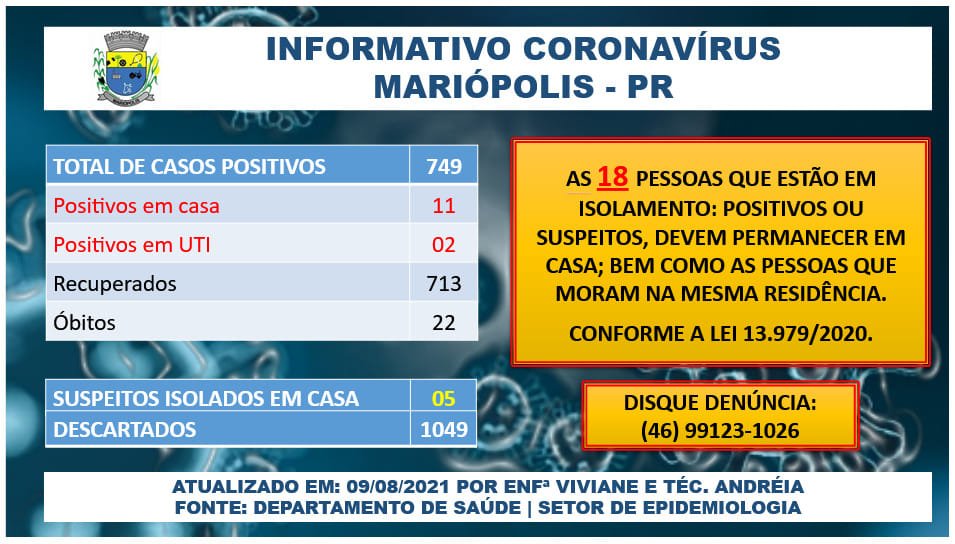 INFORMATIVO CORONAVÍRUS
MARIÓPOLIS - PR

| TOTAL DE CASOS POSITIVOS | 749 |
|---|---|
| Positivos em casa | 11 |
| Positivos em UTI | 02 |
| Recuperados | 713 |
| Óbitos | 22 |

| SUSPEITOS ISOLADOS EM CASA | 05 |
|---|---|
| DESCARTADOS | 1049 |

AS 18 PESSOAS QUE ESTÃO EM ISOLAMENTO: POSITIVOS OU SUSPEITOS, DEVEM PERMANECER EM CASA; BEM COMO AS PESSOAS QUE MORAM NA MESMA RESIDÊNCIA.

CONFORME A LEI 13.979/2020.

DISQUE DENÚNCIA:
(46) 99123-1026

ATUALIZADO EM: 09/08/2021 POR ENFª VIVIANE E TÉC. ANDRÉIA
FONTE: DEPARTAMENTO DE SAÚDE | SETOR DE EPIDEMIOLOGIA